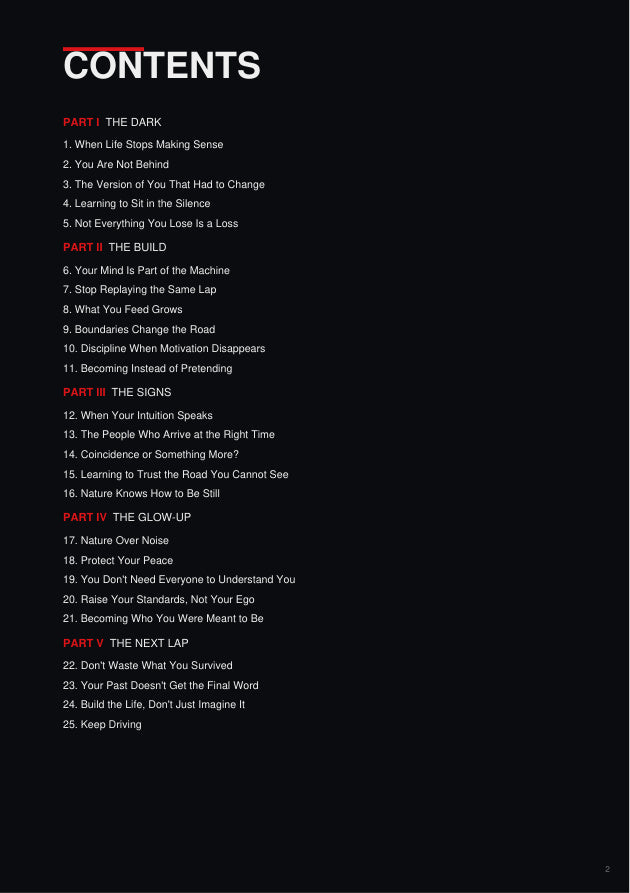 CONTENTS

PART I THE DARK

1. When Life Stops Making Sense
2. You Are Not Behind
3. The Version of You That Had to Change
4. Learning to Sit in the Silence
5. Not Everything You Lose Is a Loss

PART II THE BUILD

6. Your Mind Is Part of the Machine
7. Stop Replaying the Same Lap
8. What You Feed Grows
9. Boundaries Change the Road
10. Discipline When Motivation Disappears
11. Becoming Instead of Pretending

PART III THE SIGNS

12. When Your Intuition Speaks
13. The People Who Arrive at the Right Time
14. Coincidence or Something More?
15. Learning to Trust the Road You Cannot See
16. Nature Knows How to Be Still

PART IV THE GLOW-UP

17. Nature Over Noise
18. Protect Your Peace
19. You Don't Need Everyone to Understand You
20. Raise Your Standards, Not Your Ego
21. Becoming Who You Were Meant to Be

PART V THE NEXT LAP

22. Don't Waste What You Survived
23. Your Past Doesn't Get the Final Word
24. Build the Life, Don't Just Imagine It
25. Keep Driving

2